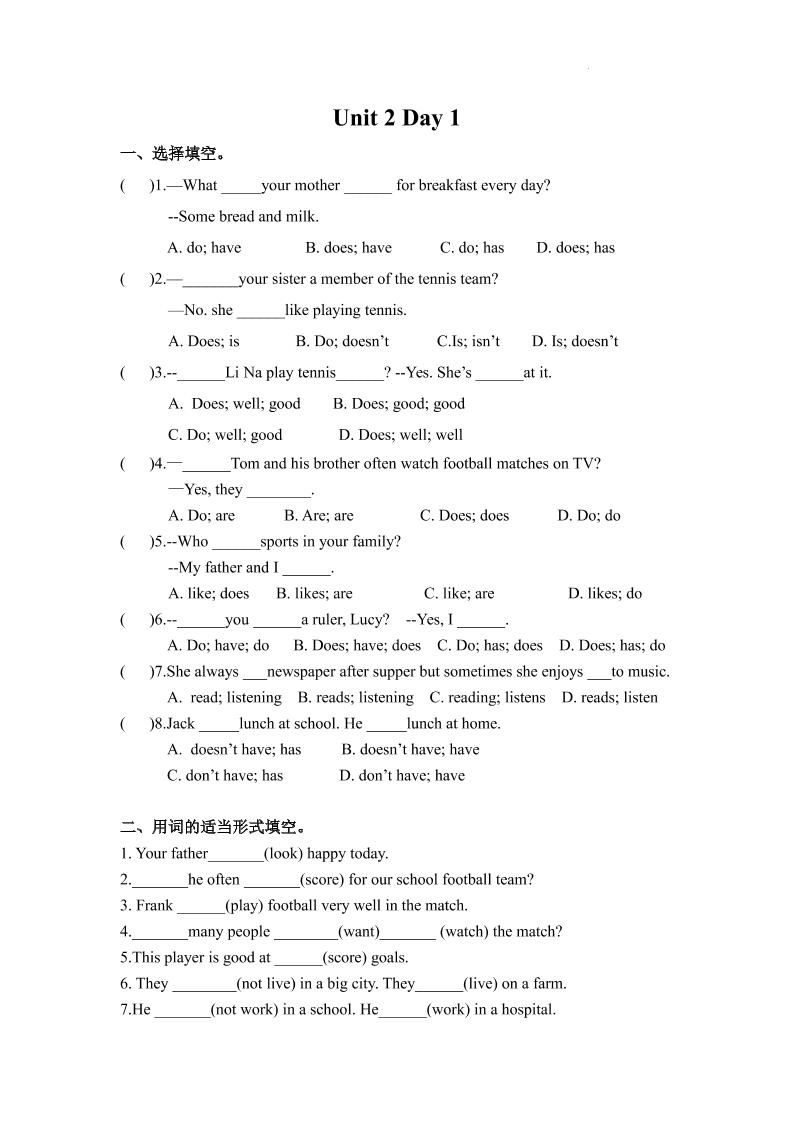 Unit 2 Day 1

一、选择填空。

(　　)1.—What _____your mother ______ for breakfast every day?

--Some bread and milk.

A. do; have　　B. does; have　　C. do; has　　D. does; has

(　　)2.—_______your sister a member of the tennis team?

—No. she ______like playing tennis.

A. Does; is　　B. Do; doesn't　　C.Is; isn't　　D. Is; doesn't

(　　)3.--______Li Na play tennis______? --Yes. She's ______at it.

A. Does; well; good　　B. Does; good; good

C. Do; well; good　　D. Does; well; well

(　　)4.—______Tom and his brother often watch football matches on TV?

—Yes, they ________.

A. Do; are　　B. Are; are　　C. Does; does　　D. Do; do

(　　)5.--Who ______sports in your family?

--My father and I ______.

A. like; does　　B. likes; are　　C. like; are　　D. likes; do

(　　)6.--______you ______a ruler, Lucy?　--Yes, I ______.

A. Do; have; do　　B. Does; have; does　　C. Do; has; does　　D. Does; has; do

(　　)7.She always ___newspaper after supper but sometimes she enjoys ___to music.

A. read; listening　　B. reads; listening　　C. reading; listens　　D. reads; listen

(　　)8.Jack _____lunch at school. He _____lunch at home.

A. doesn't have; has　　B. doesn't have; have

C. don't have; has　　D. don't have; have

二、用词的适当形式填空。

1. Your father_______(look) happy today.

2._______he often _______(score) for our school football team?

3. Frank ______(play) football very well in the match.

4._______many people ________(want)_______ (watch) the match?

5.This player is good at ______(score) goals.

6. They ________(not live) in a big city. They______(live) on a farm.

7.He _______(not work) in a school. He______(work) in a hospital.